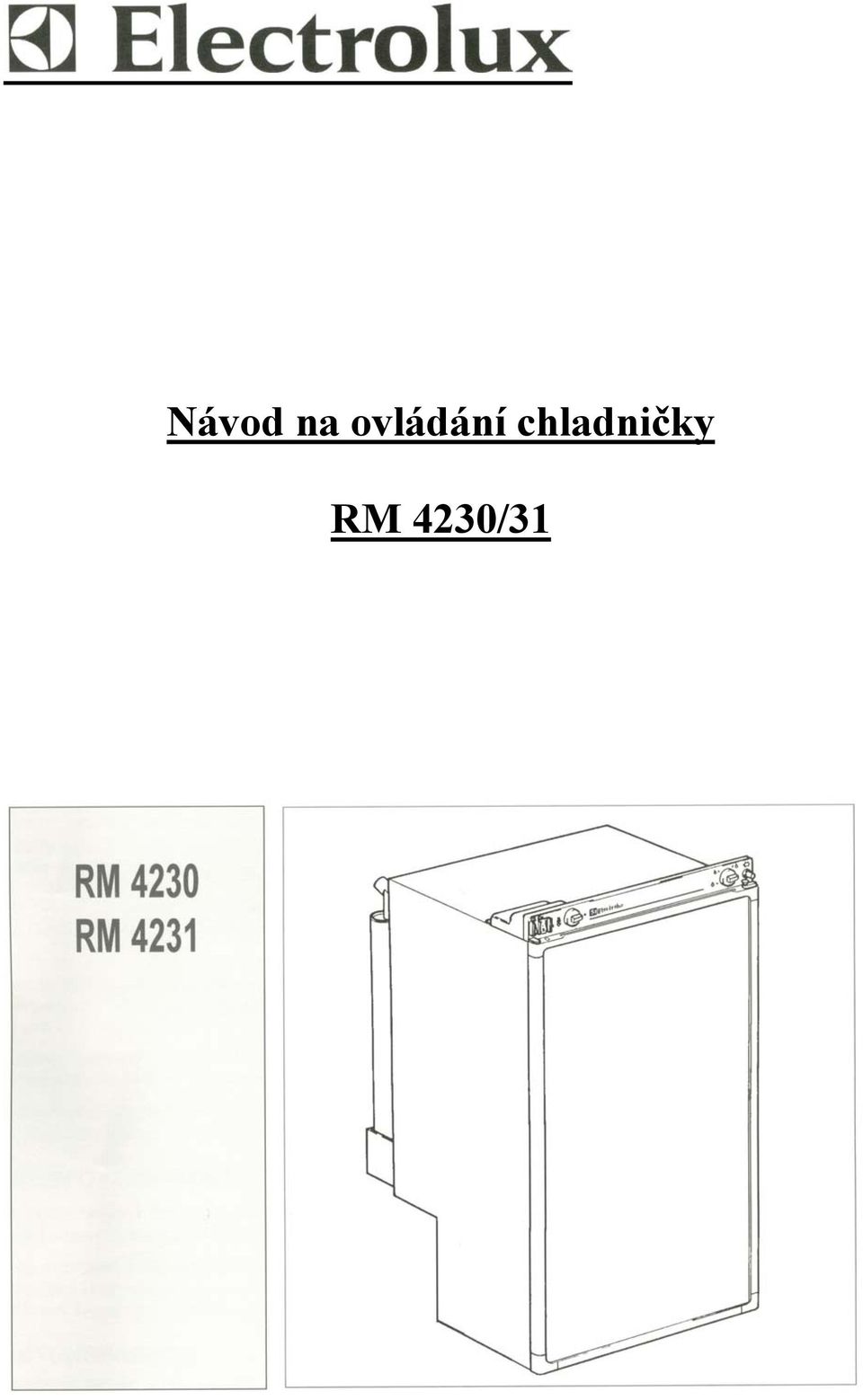 Electrolux

Návod na ovládání chladničky

RM 4230/31

RM 4230
RM 4231